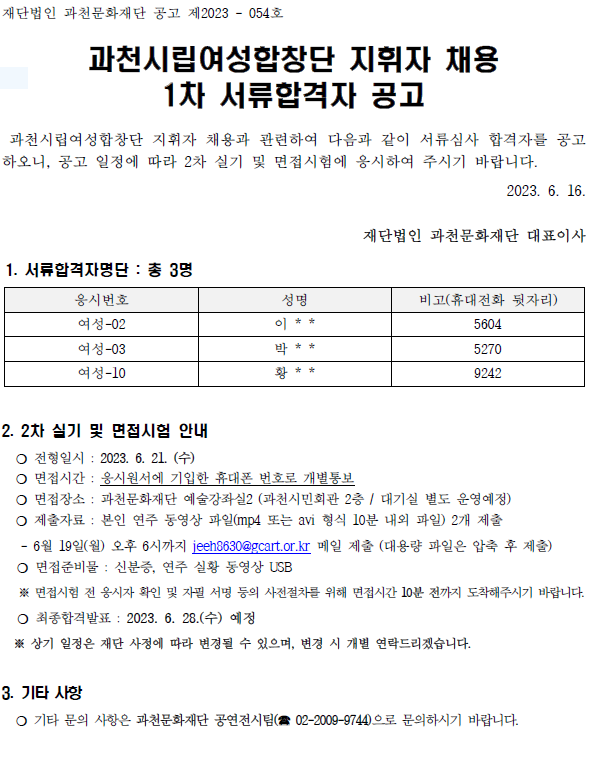 재단법인 과천문화재단 공고 제2023 - 054호

과천시립여성합창단 지휘자 채용
1차 서류합격자 공고

과천시립여성합창단 지휘자 채용과 관련하여 다음과 같이 서류심사 합격자를 공고하오니, 공고 일정에 따라 2차 실기 및 면접시험에 응시하여 주시기 바랍니다.

2023. 6. 16.

재단법인 과천문화재단 대표이사

1. 서류합격자명단 : 총 3명

| 응시번호 | 성명 | 비고(휴대전화 뒷자리) |
|---|---|---|
| 여성-02 | 이 * * | 5604 |
| 여성-03 | 박 * * | 5270 |
| 여성-10 | 황 * * | 9242 |

2. 2차 실기 및 면접시험 안내

○ 전형일시 : 2023. 6. 21. (수)
○ 면접시간 : 응시원서에 기입한 휴대폰 번호로 개별통보
○ 면접장소 : 과천문화재단 예술강좌실2 (과천시민회관 2층 / 대기실 별도 운영예정)
○ 제출자료 : 본인 연주 동영상 파일(mp4 또는 avi 형식 10분 내외 파일) 2개 제출
- 6월 19일(월) 오후 6시까지 jeeh8630@gcart.or.kr 메일 제출 (대용량 파일은 압축 후 제출)
○ 면접준비물 : 신분증, 연주 실황 동영상 USB
※ 면접시험 전 응시자 확인 및 자필 서명 등의 사전절차를 위해 면접시간 10분 전까지 도착해주시기 바랍니다.
○ 최종합격발표 : 2023. 6. 28.(수) 예정
※ 상기 일정은 재단 사정에 따라 변경될 수 있으며, 변경 시 개별 연락드리겠습니다.

3. 기타 사항

○ 기타 문의 사항은 과천문화재단 공연전시팀(☎ 02-2009-9744)으로 문의하시기 바랍니다.